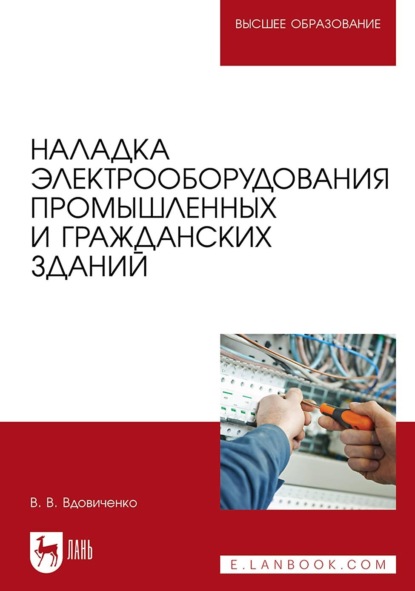 ВЫСШЕЕ ОБРАЗОВАНИЕ

НАЛАДКА ЭЛЕКТРООБОРУДОВАНИЯ ПРОМЫШЛЕННЫХ И ГРАЖДАНСКИХ ЗДАНИЙ

В. В. Вдовиченко

ЛАНЬ

E.LANBOOK.COM